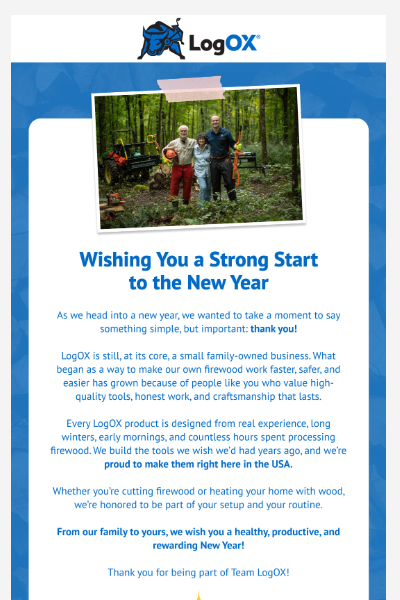 LogOX®

Wishing You a Strong Start to the New Year

As we head into a new year, we wanted to take a moment to say something simple, but important: thank you!

LogOX is still, at its core, a small family-owned business. What began as a way to make our own firewood work faster, safer, and easier has grown because of people like you who value high-quality tools, honest work, and craftsmanship that lasts.

Every LogOX product is designed from real experience, long winters, early mornings, and countless hours spent processing firewood. We build the tools we wish we'd had years ago, and we're proud to make them right here in the USA.

Whether you're cutting firewood or heating your home with wood, we're honored to be part of your setup and your routine.

From our family to yours, we wish you a healthy, productive, and rewarding New Year!

Thank you for being part of Team LogOX!